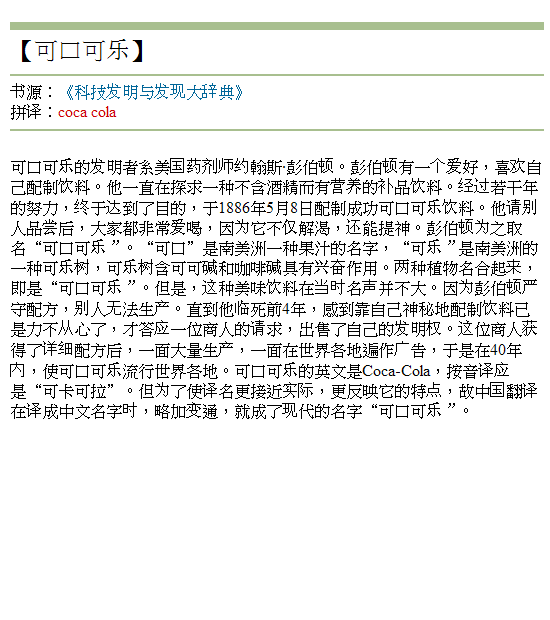 【可口可乐】

书源：《科技发明与发现大辞典》
拼译：coca cola

可口可乐的发明者系美国药剂师约翰斯·彭伯顿。彭伯顿有一个爱好，喜欢自己配制饮料。他一直在探求一种不含酒精而有营养的补品饮料。经过若干年的努力，终于达到了目的，于1886年5月8日配制成功可口可乐饮料。他请别人品尝后，大家都非常爱喝，因为它不仅解渴，还能提神。彭伯顿为之取名“可口可乐”。“可口”是南美洲一种果汁的名字，“可乐”是南美洲的一种可乐树，可乐树含可可碱和咖啡碱具有兴奋作用。两种植物名合起来，即是“可口可乐”。但是，这种美味饮料在当时名声并不大。因为彭伯顿严守配方，别人无法生产。直到他临死前4年，感到靠自己神秘地配制饮料已是力不从心了，才答应一位商人的请求，出售了自己的发明权。这位商人获得了详细配方后，一面大量生产，一面在世界各地遍作广告，于是在40年内，使可口可乐流行世界各地。可口可乐的英文是Coca-Cola，按音译应是“可卡可拉”。但为了使译名更接近实际，更反映它的特点，故中国翻译在译成中文名字时，略加变通，就成了现代的名字“可口可乐”。